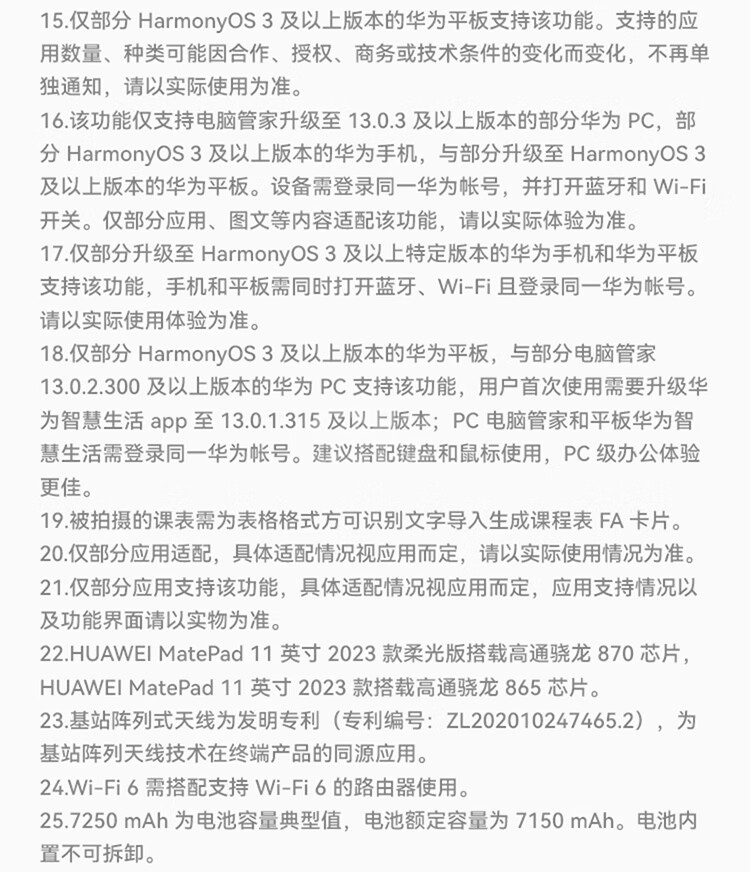 15.仅部分 HarmonyOS 3 及以上版本的华为平板支持该功能。支持的应用数量、种类可能因合作、授权、商务或技术条件的变化而变化，不再单独通知，请以实际使用为准。
16.该功能仅支持电脑管家升级至 13.0.3 及以上版本的部分华为 PC，部分 HarmonyOS 3 及以上版本的华为手机，与部分升级至 HarmonyOS 3 及以上版本的华为平板。设备需登录同一华为帐号，并打开蓝牙和 Wi-Fi 开关。仅部分应用、图文等内容适配该功能，请以实际体验为准。
17.仅部分升级至 HarmonyOS 3 及以上特定版本的华为手机和华为平板支持该功能，手机和平板需同时打开蓝牙、Wi-Fi 且登录同一华为帐号。请以实际使用体验为准。
18.仅部分 HarmonyOS 3 及以上版本的华为平板，与部分电脑管家 13.0.2.300 及以上版本的华为 PC 支持该功能，用户首次使用需要升级华为智慧生活 app 至 13.0.1.315 及以上版本；PC 电脑管家和平板华为智慧生活需登录同一华为帐号。建议搭配键盘和鼠标使用，PC 级办公体验更佳。
19.被拍摄的课表需为表格格式方可识别文字导入生成课程表 FA 卡片。
20.仅部分应用适配，具体适配情况视应用而定，请以实际使用情况为准。
21.仅部分应用支持该功能，具体适配情况视应用而定，应用支持情况以及功能界面请以实物为准。
22.HUAWEI MatePad 11 英寸 2023 款柔光版搭载高通骁龙 870 芯片，HUAWEI MatePad 11 英寸 2023 款搭载高通骁龙 865 芯片。
23.基站阵列式天线为发明专利（专利编号：ZL202010247465.2），为基站阵列天线技术在终端产品的同源应用。
24.Wi-Fi 6 需搭配支持 Wi-Fi 6 的路由器使用。
25.7250 mAh 为电池容量典型值，电池额定容量为 7150 mAh。电池内置不可拆卸。